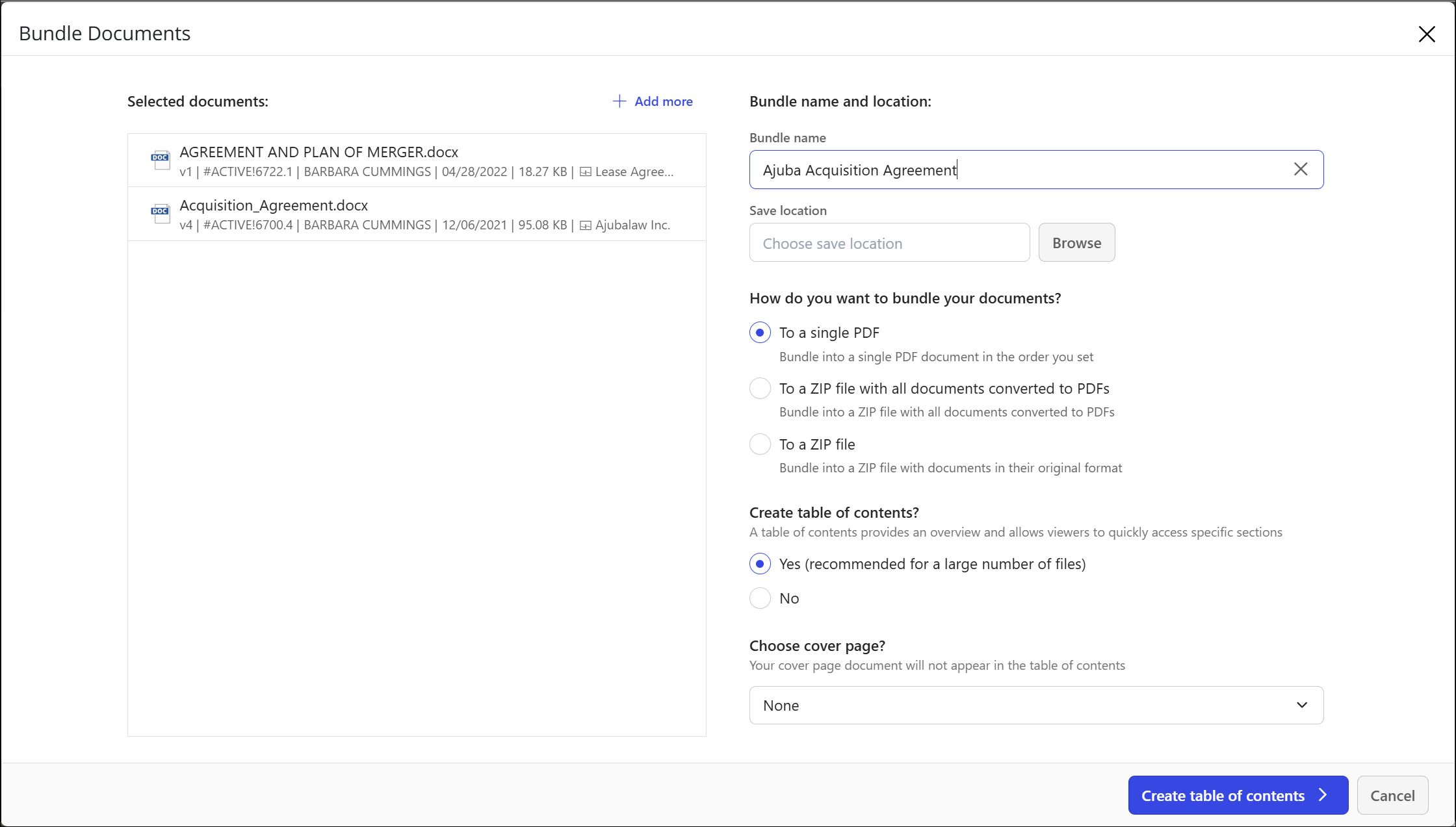 Bundle Documents

Selected documents:

Add more

DOC AGREEMENT AND PLAN OF MERGER.docx
v1 | #ACTIVE!6722.1 | BARBARA CUMMINGS | 04/28/2022 | 18.27 KB | Lease Agree...

DOC Acquisition_Agreement.docx
v4 | #ACTIVE!6700.4 | BARBARA CUMMINGS | 12/06/2021 | 95.08 KB | Ajubalaw Inc.

Bundle name and location:

Bundle name

Ajuba Acquisition Agreement

Save location

Choose save location

Browse

How do you want to bundle your documents?

To a single PDF
Bundle into a single PDF document in the order you set

To a ZIP file with all documents converted to PDFs
Bundle into a ZIP file with all documents converted to PDFs

To a ZIP file
Bundle into a ZIP file with documents in their original format

Create table of contents?
A table of contents provides an overview and allows viewers to quickly access specific sections

Yes (recommended for a large number of files)

No

Choose cover page?
Your cover page document will not appear in the table of contents

None

Create table of contents

Cancel